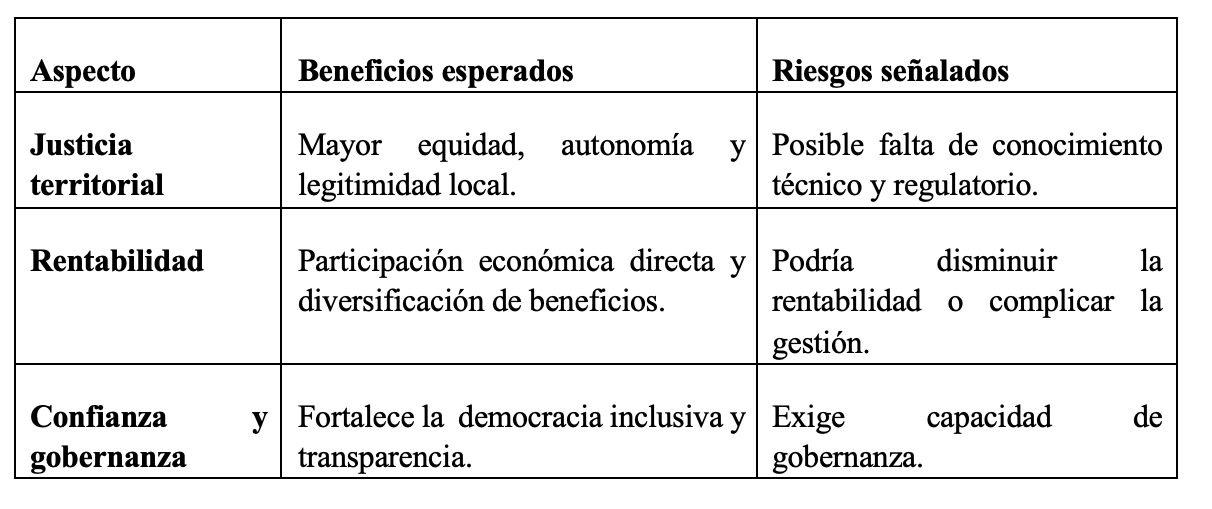 | Aspecto | Beneficios esperados | Riesgos señalados |
|---|---|---|
| **Justicia territorial** | Mayor equidad, autonomía y legitimidad local. | Posible falta de conocimiento técnico y regulatorio. |
| **Rentabilidad** | Participación económica directa y diversificación de beneficios. | Podría disminuir la rentabilidad o complicar la gestión. |
| **Confianza y gobernanza** | Fortalece la democracia inclusiva y transparencia. | Exige capacidad de gobernanza. |